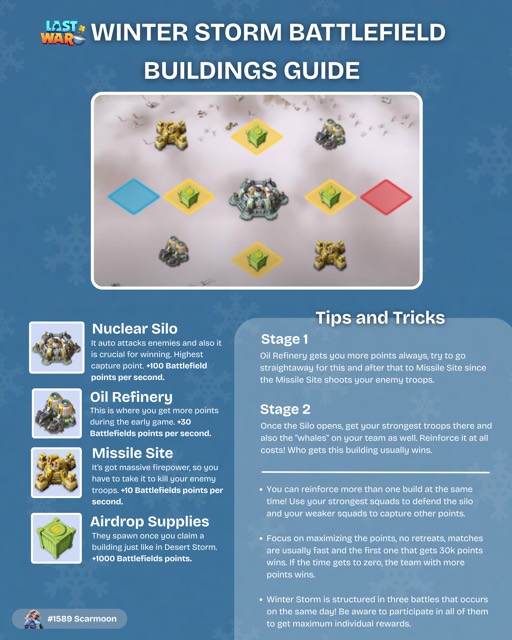 LAST WAR

WINTER STORM BATTLEFIELD BUILDINGS GUIDE

Nuclear Silo
It auto attacks enemies and also it is crucial for winning. Highest capture point. +100 Battlefield points per second.

Oil Refinery
This is where you get more points during the early game. +30 Battlefields points per second.

Missile Site
It's got massive firepower, so you have to take it to kill your enemy troops. +10 Battlefields points per second.

Airdrop Supplies
They spawn once you claim a building just like in Desert Storm. +1000 Battlefields points.

#1589 Scarmoon

Tips and Tricks

Stage 1
Oil Refinery gets you more points always, try to go straightaway for this and after that to Missile Site since the Missile Site shoots your enemy troops.

Stage 2
Once the Silo opens, get your strongest troops there and also the "whales" on your team as well. Reinforce it at all costs! Who gets this building usually wins.

• You can reinforce more than one build at the same time! Use your strongest squads to defend the silo and your weaker squads to capture other points.

• Focus on maximizing the points, no retreats, matches are usually fast and the first one that gets 30k points wins. If the time gets to zero, the team with more points wins.

• Winter Storm is structured in three battles that occurs on the same day! Be aware to participate in all of them to get maximum individual rewards.